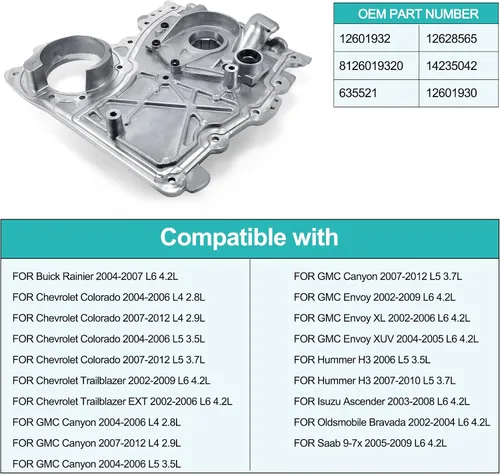 | OEM PART NUMBER | |
|---|---|
| 12601932 | 12628565 |
| 8126019320 | 14235042 |
| 635521 | 12601930 |

Compatible with

FOR Buick Rainier 2004-2007 L6 4.2L

FOR Chevrolet Colorado 2004-2006 L4 2.8L

FOR Chevrolet Colorado 2007-2012 L4 2.9L

FOR Chevrolet Colorado 2004-2006 L5 3.5L

FOR Chevrolet Colorado 2007-2012 L5 3.7L

FOR Chevrolet Trailblazer 2002-2009 L6 4.2L

FOR Chevrolet Trailblazer EXT 2002-2006 L6 4.2L

FOR GMC Canyon 2004-2006 L4 2.8L

FOR GMC Canyon 2007-2012 L4 2.9L

FOR GMC Canyon 2004-2006 L5 3.5L

FOR GMC Canyon 2007-2012 L5 3.7L

FOR GMC Envoy 2002-2009 L6 4.2L

FOR GMC Envoy XL 2002-2006 L6 4.2L

FOR GMC Envoy XUV 2004-2005 L6 4.2L

FOR Hummer H3 2006 L5 3.5L

FOR Hummer H3 2007-2010 L5 3.7L

FOR Isuzu Ascender 2003-2008 L6 4.2L

FOR Oldsmobile Bravada 2002-2004 L6 4.2L

FOR Saab 9-7x 2005-2009 L6 4.2L